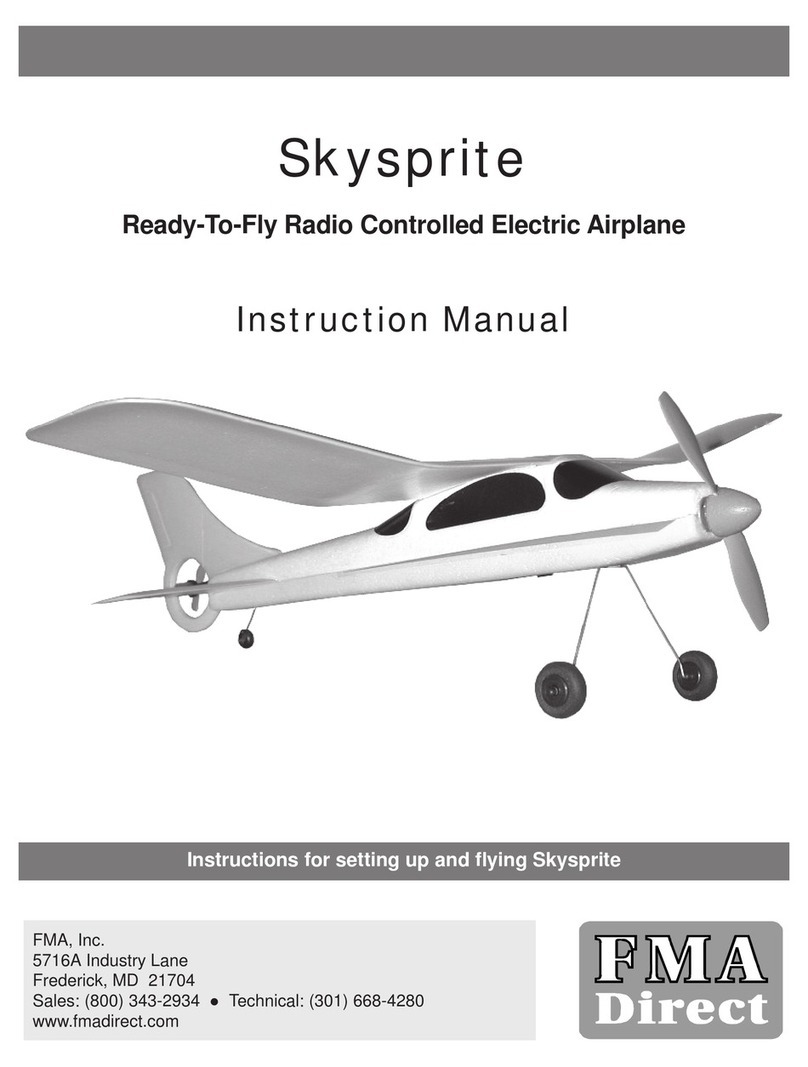 Skysprite

Ready-To-Fly Radio Controlled Electric Airplane

Instruction Manual

Instructions for setting up and flying Skysprite

FMA, Inc.
5716A Industry Lane
Frederick, MD 21704
Sales: (800) 343-2934 ● Technical: (301) 668-4280
www.fmadirect.com

FMA
Direct